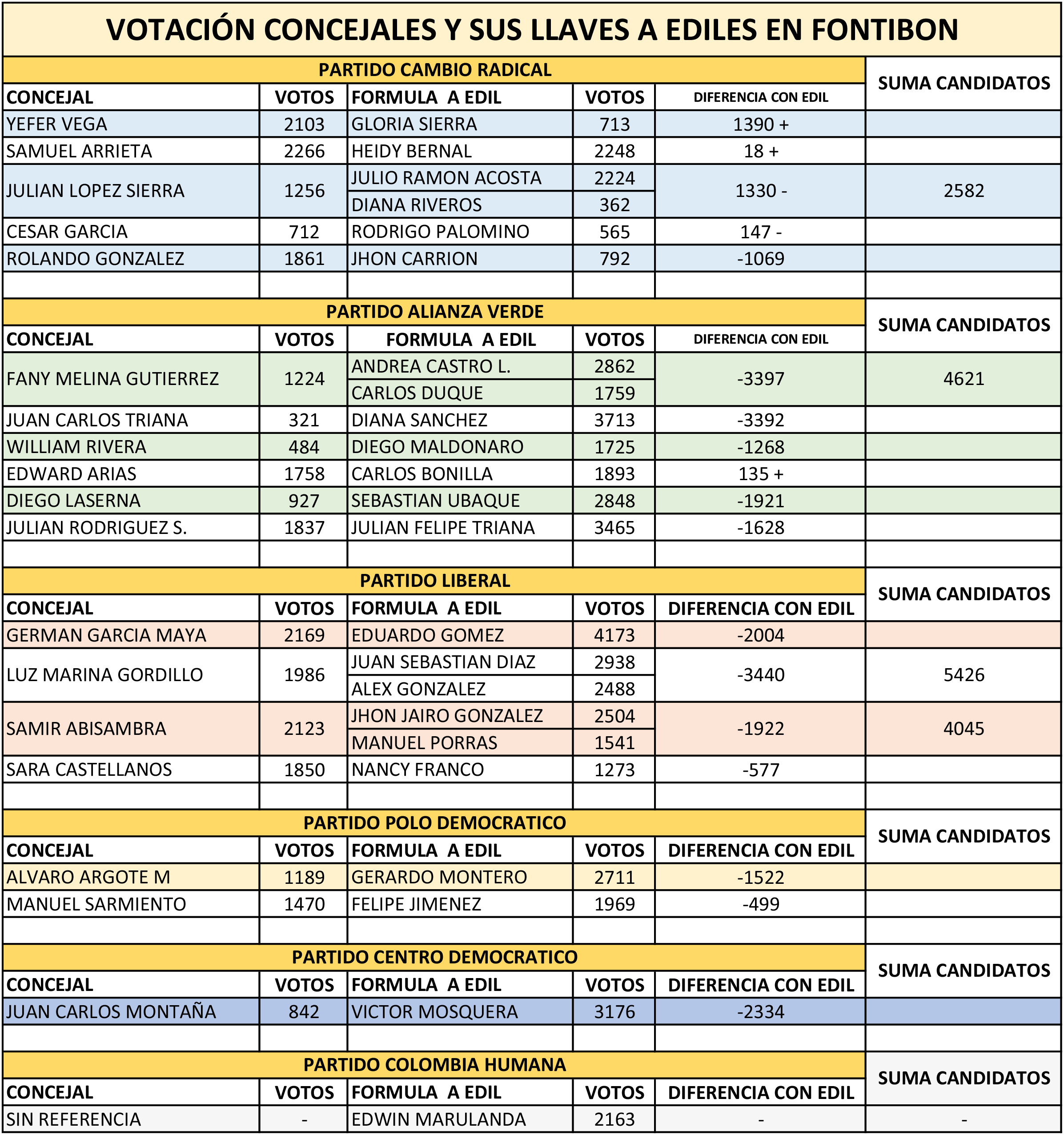 VOTACIÓN CONCEJALES Y SUS LLAVES A EDILES EN FONTIBON

PARTIDO CAMBIO RADICAL

| CONCEJAL | VOTOS | FORMULA A EDIL | VOTOS | DIFERENCIA CON EDIL | SUMA CANDIDATOS |
|---|---|---|---|---|---|
| YEFER VEGA | 2103 | GLORIA SIERRA | 713 | 1390 + | |
| SAMUEL ARRIETA | 2266 | HEIDY BERNAL | 2248 | 18 + | |
| JULIAN LOPEZ SIERRA | 1256 | JULIO RAMON ACOSTA | 2224 | 1330 - | 2582 |
| | | DIANA RIVEROS | 362 | | |
| CESAR GARCIA | 712 | RODRIGO PALOMINO | 565 | 147 - | |
| ROLANDO GONZALEZ | 1861 | JHON CARRION | 792 | -1069 | |

PARTIDO ALIANZA VERDE

| CONCEJAL | VOTOS | FORMULA A EDIL | VOTOS | DIFERENCIA CON EDIL | SUMA CANDIDATOS |
|---|---|---|---|---|---|
| FANY MELINA GUTIERREZ | 1224 | ANDREA CASTRO L. | 2862 | -3397 | 4621 |
| | | CARLOS DUQUE | 1759 | | |
| JUAN CARLOS TRIANA | 321 | DIANA SANCHEZ | 3713 | -3392 | |
| WILLIAM RIVERA | 484 | DIEGO MALDONARO | 1725 | -1268 | |
| EDWARD ARIAS | 1758 | CARLOS BONILLA | 1893 | 135 + | |
| DIEGO LASERNA | 927 | SEBASTIAN UBAQUE | 2848 | -1921 | |
| JULIAN RODRIGUEZ S. | 1837 | JULIAN FELIPE TRIANA | 3465 | -1628 | |

PARTIDO LIBERAL

| CONCEJAL | VOTOS | FORMULA A EDIL | VOTOS | DIFERENCIA CON EDIL | SUMA CANDIDATOS |
|---|---|---|---|---|---|
| GERMAN GARCIA MAYA | 2169 | EDUARDO GOMEZ | 4173 | -2004 | |
| LUZ MARINA GORDILLO | 1986 | JUAN SEBASTIAN DIAZ | 2938 | -3440 | 5426 |
| | | ALEX GONZALEZ | 2488 | | |
| SAMIR ABISAMBRA | 2123 | JHON JAIRO GONZALEZ | 2504 | -1922 | 4045 |
| | | MANUEL PORRAS | 1541 | | |
| SARA CASTELLANOS | 1850 | NANCY FRANCO | 1273 | -577 | |

PARTIDO POLO DEMOCRATICO

| CONCEJAL | VOTOS | FORMULA A EDIL | VOTOS | DIFERENCIA CON EDIL | SUMA CANDIDATOS |
|---|---|---|---|---|---|
| ALVARO ARGOTE M | 1189 | GERARDO MONTERO | 2711 | -1522 | |
| MANUEL SARMIENTO | 1470 | FELIPE JIMENEZ | 1969 | -499 | |

PARTIDO CENTRO DEMOCRATICO

| CONCEJAL | VOTOS | FORMULA A EDIL | VOTOS | DIFERENCIA CON EDIL | SUMA CANDIDATOS |
|---|---|---|---|---|---|
| JUAN CARLOS MONTAÑA | 842 | VICTOR MOSQUERA | 3176 | -2334 | |

PARTIDO COLOMBIA HUMANA

| CONCEJAL | VOTOS | FORMULA A EDIL | VOTOS | DIFERENCIA CON EDIL | SUMA CANDIDATOS |
|---|---|---|---|---|---|
| SIN REFERENCIA | - | EDWIN MARULANDA | 2163 | - | - |